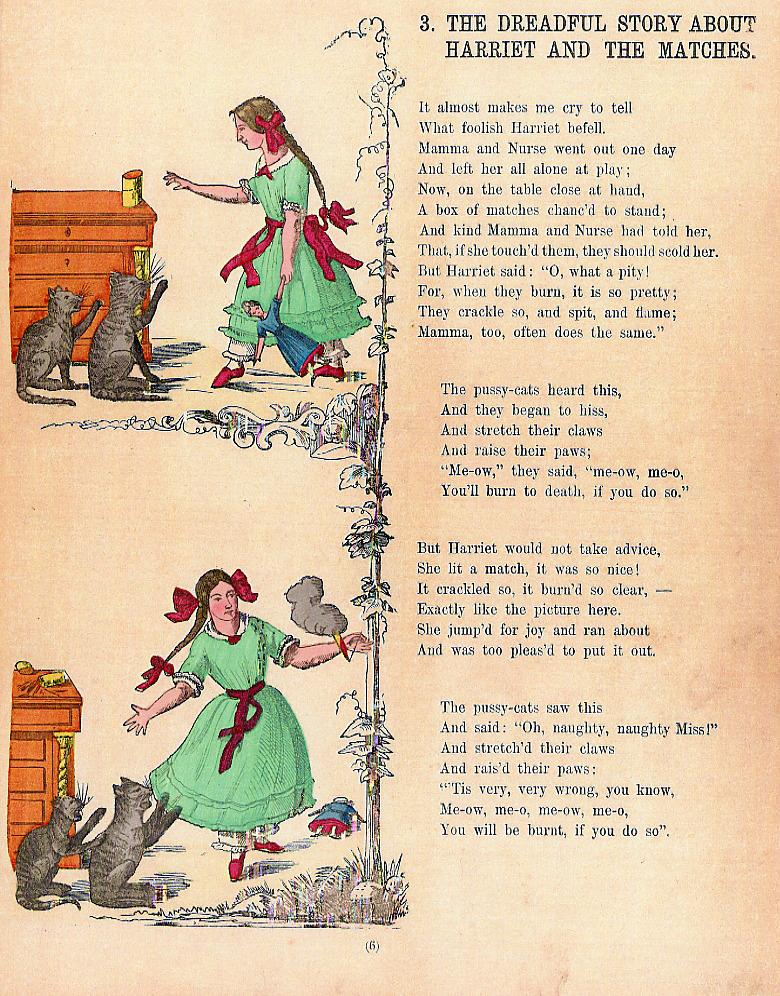 3. THE DREADFUL STORY ABOUT HARRIET AND THE MATCHES.

It almost makes me cry to tell
What foolish Harriet befell.
Mamma and Nurse went out one day
And left her all alone at play;
Now, on the table close at hand,
A box of matches chanc'd to stand;
And kind Mamma and Nurse had told her,
That, if she touch'd them, they should scold her.
But Harriet said: "O, what a pity!
For, when they burn, it is so pretty;
They crackle so, and spit, and flame;
Mamma, too, often does the same."

The pussy-cats heard this,
And they began to hiss,
And stretch their claws
And raise their paws;
"Me-ow," they said, "me-ow, me-o,
You'll burn to death, if you do so."

But Harriet would not take advice,
She lit a match, it was so nice!
It crackled so, it burn'd so clear, —
Exactly like the picture here.
She jump'd for joy and ran about
And was too pleas'd to put it out.

The pussy-cats saw this
And said: "Oh, naughty, naughty Miss!"
And stretch'd their claws
And rais'd their paws:
"'Tis very, very wrong, you know,
Me-ow, me-o, me-ow, me-o,
You will be burnt, if you do so".

(6)